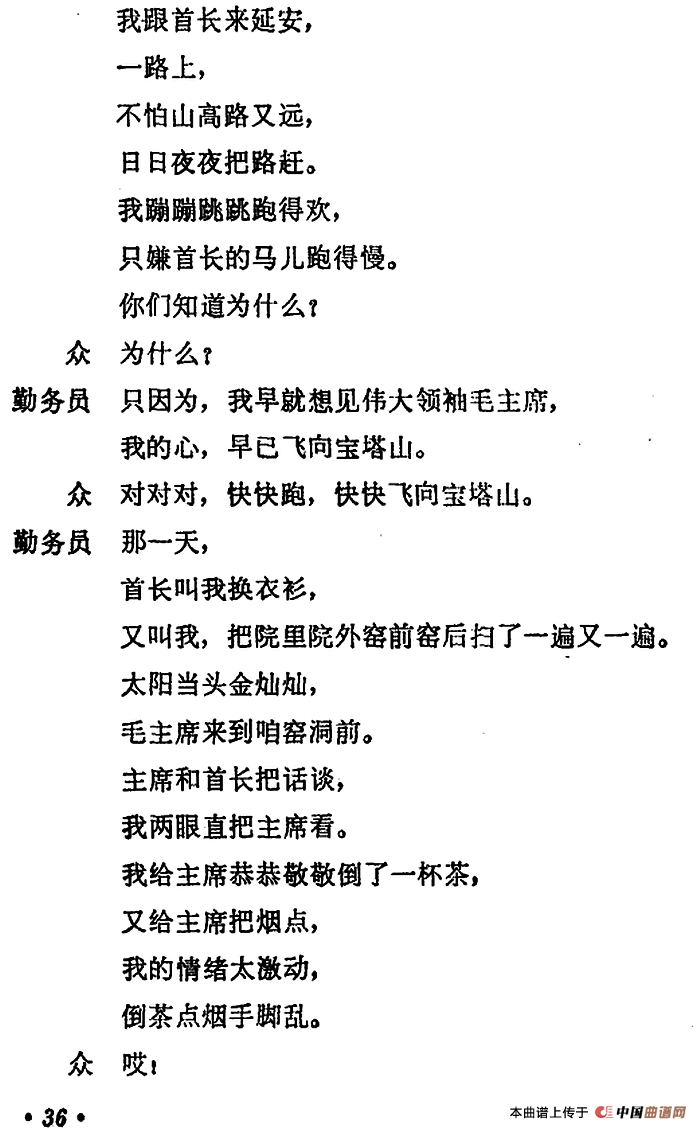 我跟首长来延安，
一路上，
不怕山高路又远，
日日夜夜把路赶。
我蹦蹦跳跳跑得欢，
只嫌首长的马儿跑得慢。
你们知道为什么？

众　为什么？

勤务员　只因为，我早就想见伟大领袖毛主席，
我的心，早已飞向宝塔山。

众　对对对，快快跑，快快飞向宝塔山。

勤务员　那一天，
首长叫我换衣衫，
又叫我，把院里院外窑前窑后扫了一遍又一遍。
太阳当头金灿灿，
毛主席来到咱窑洞前。
主席和首长把话谈，
我两眼直把主席看。
我给主席恭恭敬敬倒了一杯茶，
又给主席把烟点，
我的情绪太激动，
倒茶点烟手脚乱。

众　哎！

• 36 •

本曲谱上传于 中国曲谱网